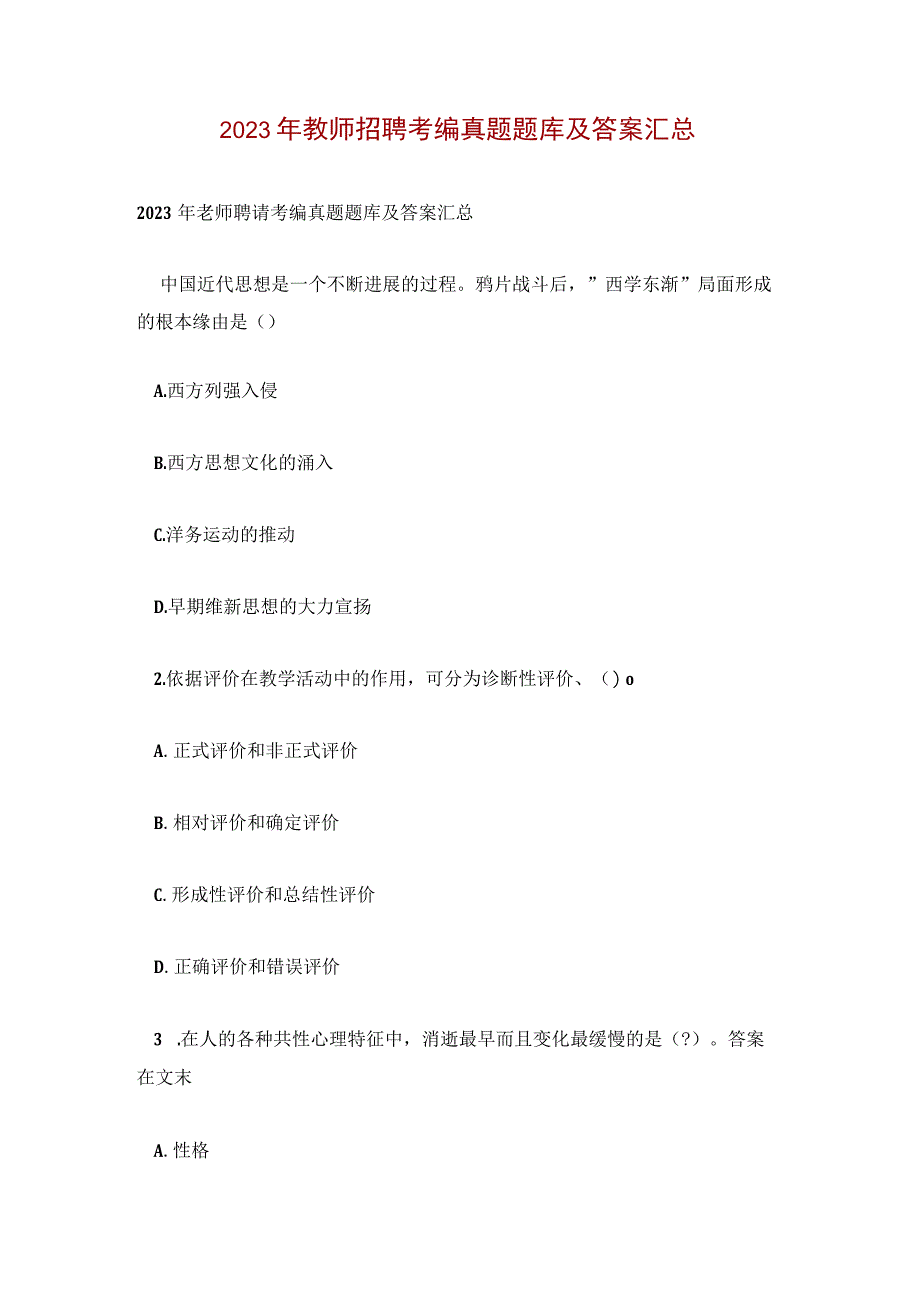 2023年教师招聘考编真题题库及答案汇总

2023年老师聘请考编真题题库及答案汇总

中国近代思想是一个不断进展的过程。鸦片战斗后，”西学东渐”局面形成的根本缘由是（）

A.西方列强入侵

B.西方思想文化的涌入

C.洋务运动的推动

D.早期维新思想的大力宣扬

2.依据评价在教学活动中的作用，可分为诊断性评价、（）o

A. 正式评价和非正式评价

B. 相对评价和确定评价

C. 形成性评价和总结性评价

D. 正确评价和错误评价

3 .在人的各种共性心理特征中，消逝最早而且变化最缓慢的是（?）。答案在文末

A. 性格